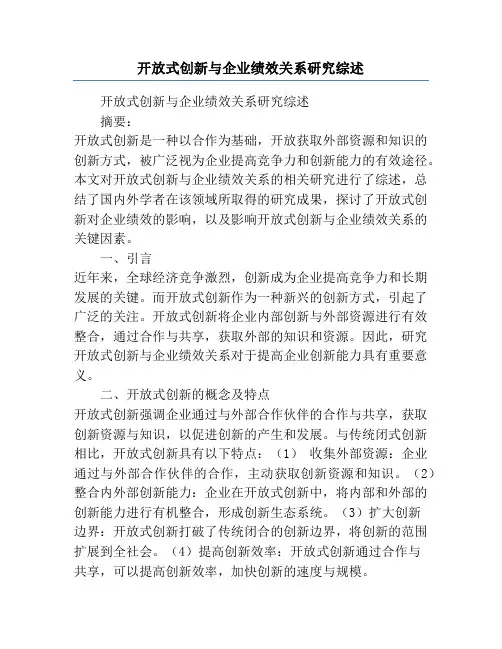 开放式创新与企业绩效关系研究综述

开放式创新与企业绩效关系研究综述

摘要：

开放式创新是一种以合作为基础，开放获取外部资源和知识的创新方式，被广泛视为企业提高竞争力和创新能力的有效途径。本文对开放式创新与企业绩效关系的相关研究进行了综述，总结了国内外学者在该领域所取得的研究成果，探讨了开放式创新对企业绩效的影响，以及影响开放式创新与企业绩效关系的关键因素。

一、引言

近年来，全球经济竞争激烈，创新成为企业提高竞争力和长期发展的关键。而开放式创新作为一种新兴的创新方式，引起了广泛的关注。开放式创新将企业内部创新与外部资源进行有效整合，通过合作与共享，获取外部的知识和资源。因此，研究开放式创新与企业绩效关系对于提高企业创新能力具有重要意义。

二、开放式创新的概念及特点

开放式创新强调企业通过与外部合作伙伴的合作与共享，获取创新资源与知识，以促进创新的产生和发展。与传统闭式创新相比，开放式创新具有以下特点：（1） 收集外部资源：企业通过与外部合作伙伴的合作，主动获取创新资源和知识。（2）整合内外部创新能力：企业在开放式创新中，将内部和外部的创新能力进行有机整合，形成创新生态系统。（3）扩大创新边界：开放式创新打破了传统闭合的创新边界，将创新的范围扩展到全社会。（4）提高创新效率：开放式创新通过合作与共享，可以提高创新效率，加快创新的速度与规模。